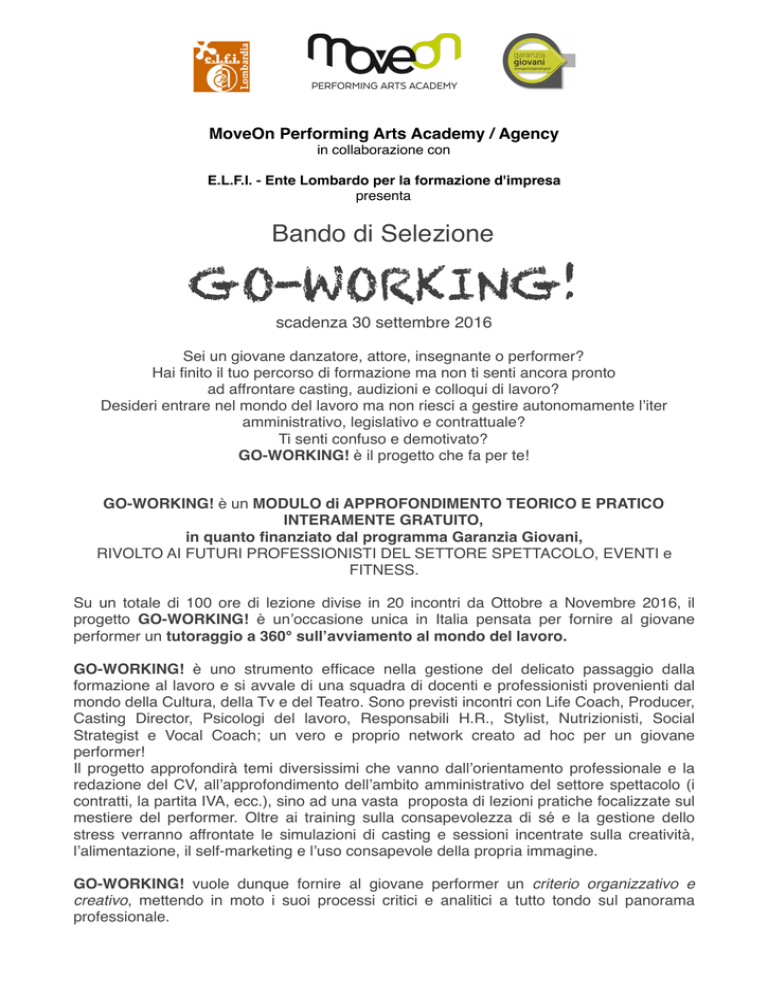 e.l.f.i. Lombardia

moveon
PERFORMING ARTS ACADEMY

garanzia giovani

MoveOn Performing Arts Academy / Agency
in collaborazione con

E.L.F.I. - Ente Lombardo per la formazione d'impresa
presenta

Bando di Selezione

GO-WORKING!

scadenza 30 settembre 2016

Sei un giovane danzatore, attore, insegnante o performer?
Hai finito il tuo percorso di formazione ma non ti senti ancora pronto ad affrontare casting, audizioni e colloqui di lavoro?
Desideri entrare nel mondo del lavoro ma non riesci a gestire autonomamente l'iter amministrativo, legislativo e contrattuale?
Ti senti confuso e demotivato?
GO-WORKING! è il progetto che fa per te!

GO-WORKING! è un MODULO di APPROFONDIMENTO TEORICO E PRATICO INTERAMENTE GRATUITO, in quanto finanziato dal programma Garanzia Giovani, RIVOLTO AI FUTURI PROFESSIONISTI DEL SETTORE SPETTACOLO, EVENTI e FITNESS.

Su un totale di 100 ore di lezione divise in 20 incontri da Ottobre a Novembre 2016, il progetto GO-WORKING! è un'occasione unica in Italia pensata per fornire al giovane performer un tutoraggio a 360° sull'avviamento al mondo del lavoro.

GO-WORKING! è uno strumento efficace nella gestione del delicato passaggio dalla formazione al lavoro e si avvale di una squadra di docenti e professionisti provenienti dal mondo della Cultura, della Tv e del Teatro. Sono previsti incontri con Life Coach, Producer, Casting Director, Psicologi del lavoro, Responsabili H.R., Stylist, Nutrizionisti, Social Strategist e Vocal Coach; un vero e proprio network creato ad hoc per un giovane performer!
Il progetto approfondirà temi diversissimi che vanno dall'orientamento professionale e la redazione del CV, all'approfondimento dell'ambito amministrativo del settore spettacolo (i contratti, la partita IVA, ecc.), sino ad una vasta proposta di lezioni pratiche focalizzate sul mestiere del performer. Oltre ai training sulla consapevolezza di sé e la gestione dello stress verranno affrontate le simulazioni di casting e sessioni incentrate sulla creatività, l'alimentazione, il self-marketing e l'uso consapevole della propria immagine.

GO-WORKING! vuole dunque fornire al giovane performer un criterio organizzativo e creativo, mettendo in moto i suoi processi critici e analitici a tutto tondo sul panorama professionale.